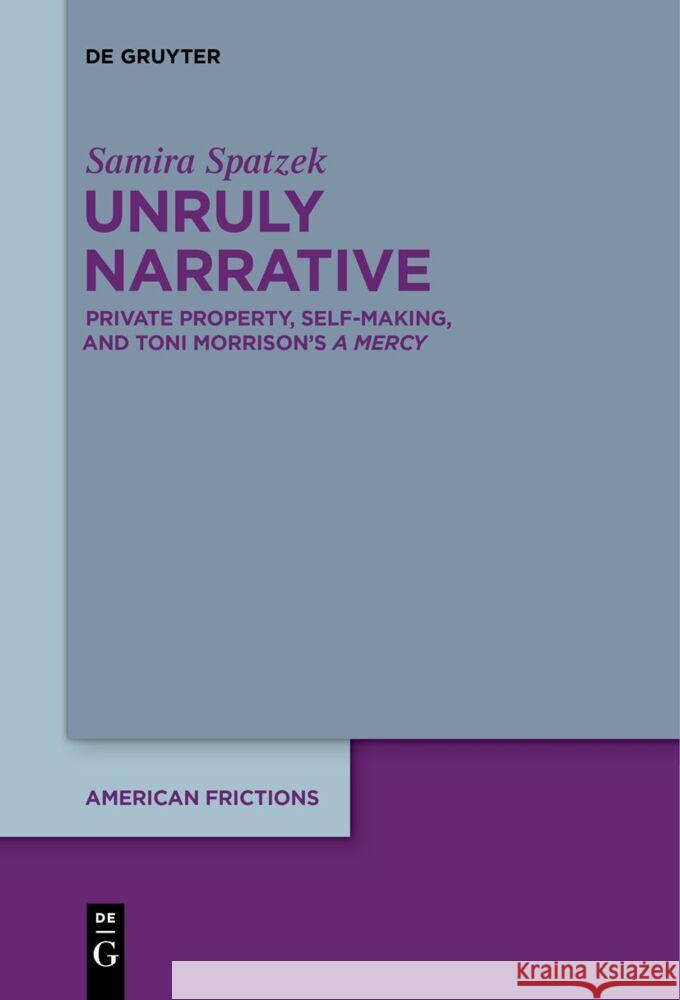 DE GRUYTER

Samira Spatzek

UNRULY NARRATIVE

PRIVATE PROPERTY, SELF-MAKING, AND TONI MORRISON'S A MERCY

AMERICAN FRICTIONS

DE G